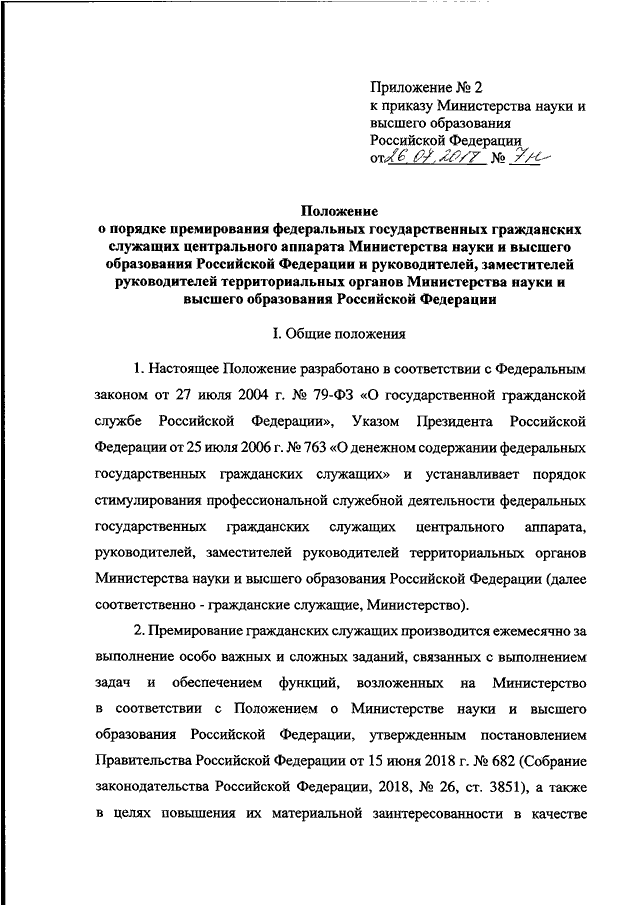 Приложение № 2
к приказу Министерства науки и высшего образования Российской Федерации
от 26.07.2017 № 7н

Положение
о порядке премирования федеральных государственных гражданских служащих центрального аппарата Министерства науки и высшего образования Российской Федерации и руководителей, заместителей руководителей территориальных органов Министерства науки и высшего образования Российской Федерации

I. Общие положения

1. Настоящее Положение разработано в соответствии с Федеральным законом от 27 июля 2004 г. № 79-ФЗ «О государственной гражданской службе Российской Федерации», Указом Президента Российской Федерации от 25 июля 2006 г. № 763 «О денежном содержании федеральных государственных гражданских служащих» и устанавливает порядок стимулирования профессиональной служебной деятельности федеральных государственных гражданских служащих центрального аппарата, руководителей, заместителей руководителей территориальных органов Министерства науки и высшего образования Российской Федерации (далее соответственно - гражданские служащие, Министерство).

2. Премирование гражданских служащих производится ежемесячно за выполнение особо важных и сложных заданий, связанных с выполнением задач и обеспечением функций, возложенных на Министерство в соответствии с Положением о Министерстве науки и высшего образования Российской Федерации, утвержденным постановлением Правительства Российской Федерации от 15 июня 2018 г. № 682 (Собрание законодательства Российской Федерации, 2018, № 26, ст. 3851), а также в целях повышения их материальной заинтересованности в качестве